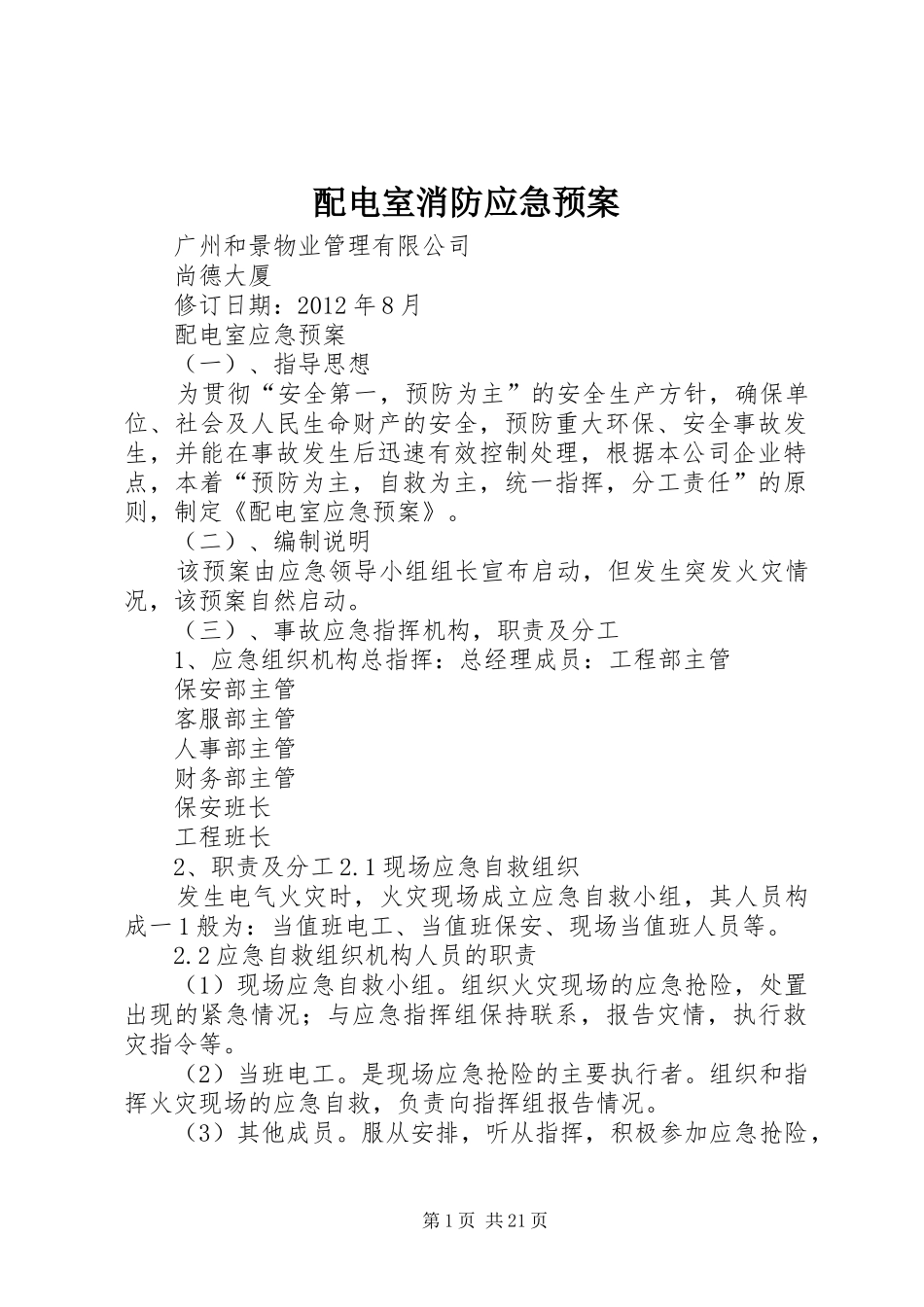 配电室消防应急预案

广州和景物业管理有限公司

尚德大厦

修订日期：2012年8月

配电室应急预案

（一）、指导思想

为贯彻“安全第一，预防为主”的安全生产方针，确保单位、社会及人民生命财产的安全，预防重大环保、安全事故发生，并能在事故发生后迅速有效控制处理，根据本公司企业特点，本着“预防为主，自救为主，统一指挥，分工责任”的原则，制定《配电室应急预案》。

（二）、编制说明

该预案由应急领导小组组长宣布启动，但发生突发火灾情况，该预案自然启动。

（三）、事故应急指挥机构，职责及分工

1、应急组织机构总指挥：总经理成员：工程部主管

保安部主管

客服部主管

人事部主管

财务部主管

保安班长

工程班长

2、职责及分工2.1现场应急自救组织

发生电气火灾时，火灾现场成立应急自救小组，其人员构成一1般为：当值班电工、当值班保安、现场当值班人员等。

2.2应急自救组织机构人员的职责

（1）现场应急自救小组。组织火灾现场的应急抢险，处置出现的紧急情况；与应急指挥组保持联系，报告灾情，执行救灾指令等。

（2）当班电工。是现场应急抢险的主要执行者。组织和指挥火灾现场的应急自救，负责向指挥组报告情况。

（3）其他成员。服从安排，听从指挥，积极参加应急抢险，

第1页 共21页